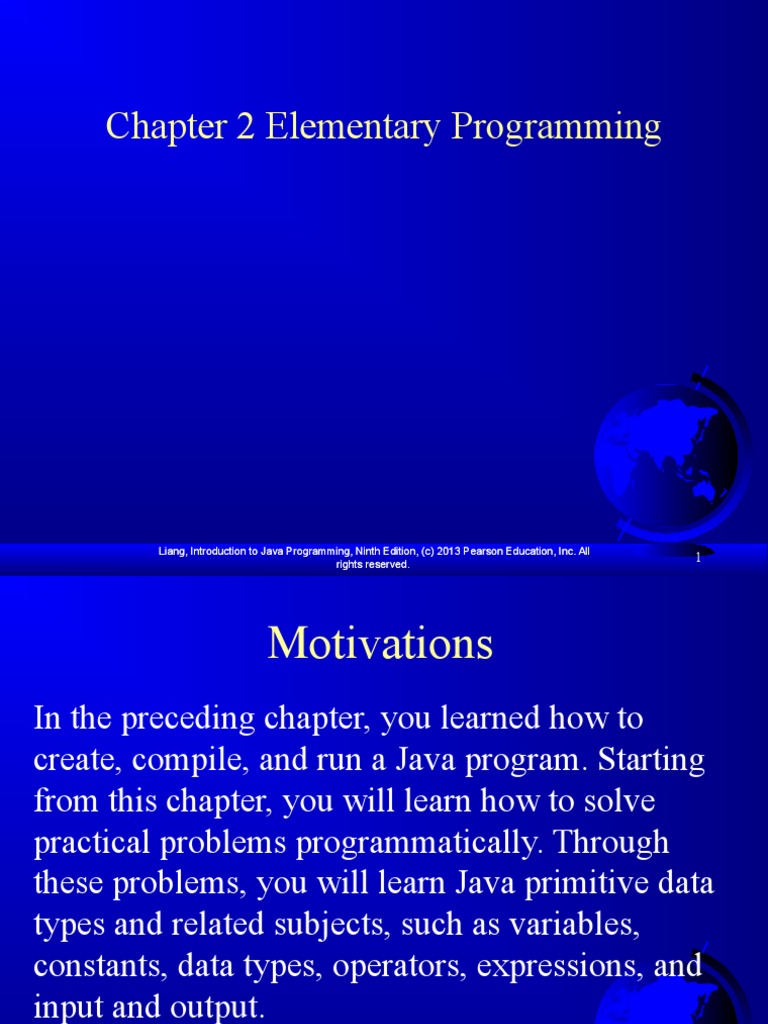 Chapter 2 Elementary Programming

Liang, Introduction to Java Programming, Ninth Edition, (c) 2013 Pearson Education, Inc. All rights reserved.

1

Motivations

In the preceding chapter, you learned how to create, compile, and run a Java program. Starting from this chapter, you will learn how to solve practical problems programmatically. Through these problems, you will learn Java primitive data types and related subjects, such as variables, constants, data types, operators, expressions, and input and output.